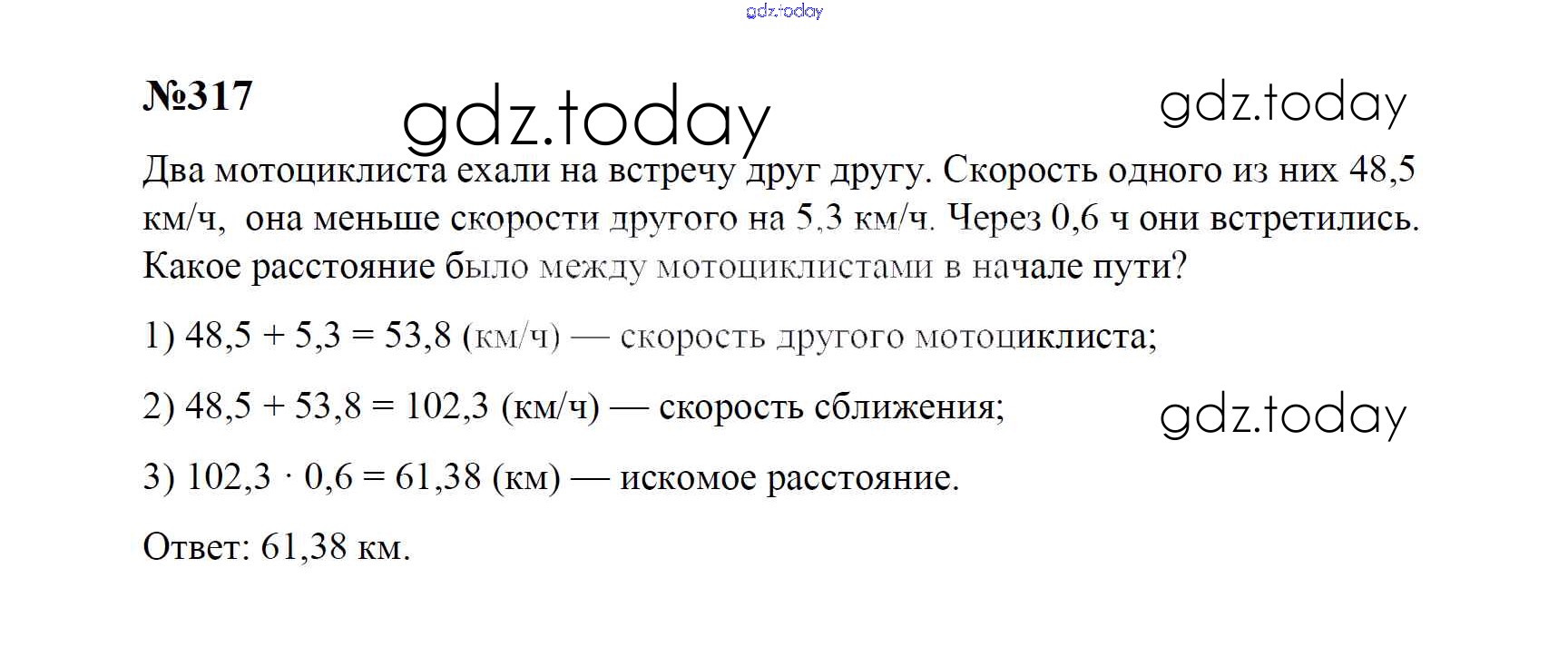 gdz.today

№317 gdz.today gdz.today

Два мотоциклиста ехали на встречу друг другу. Скорость одного из них 48,5 км/ч, она меньше скорости другого на 5,3 км/ч. Через 0,6 ч они встретились. Какое расстояние было между мотоциклистами в начале пути?

1) $48,5 + 5,3 = 53,8$ (км/ч) — скорость другого мотоциклиста;

2) $48,5 + 53,8 = 102,3$ (км/ч) — скорость сближения;

gdz.today

3) $102,3 \cdot 0,6 = 61,38$ (км) — искомое расстояние.

Ответ: 61,38 км.